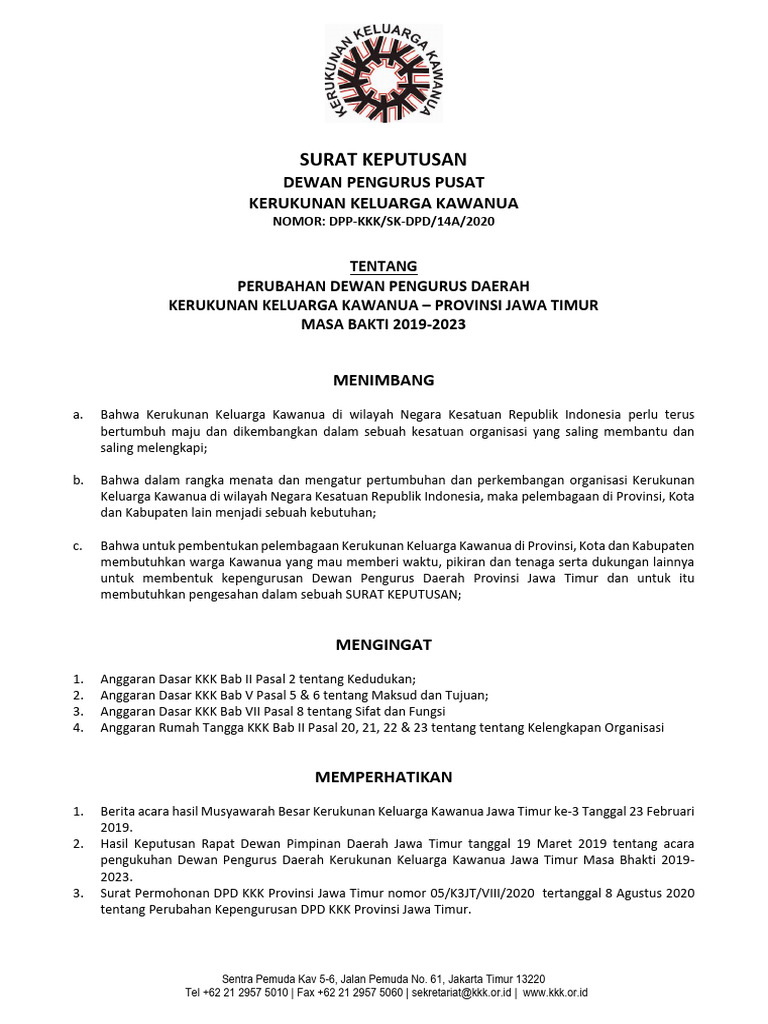 KERUKUNAN KELUARGA KAWANUA

SURAT KEPUTUSAN
DEWAN PENGURUS PUSAT
KERUKUNAN KELUARGA KAWANUA
NOMOR: DPP-KKK/SK-DPD/14A/2020

TENTANG
PERUBAHAN DEWAN PENGURUS DAERAH
KERUKUNAN KELUARGA KAWANUA – PROVINSI JAWA TIMUR
MASA BAKTI 2019-2023

MENIMBANG

a. Bahwa Kerukunan Keluarga Kawanua di wilayah Negara Kesatuan Republik Indonesia perlu terus bertumbuh maju dan dikembangkan dalam sebuah kesatuan organisasi yang saling membantu dan saling melengkapi;

b. Bahwa dalam rangka menata dan mengatur pertumbuhan dan perkembangan organisasi Kerukunan Keluarga Kawanua di wilayah Negara Kesatuan Republik Indonesia, maka pelembagaan di Provinsi, Kota dan Kabupaten lain menjadi sebuah kebutuhan;

c. Bahwa untuk pembentukan pelembagaan Kerukunan Keluarga Kawanua di Provinsi, Kota dan Kabupaten membutuhkan warga Kawanua yang mau memberi waktu, pikiran dan tenaga serta dukungan lainnya untuk membentuk kepengurusan Dewan Pengurus Daerah Provinsi Jawa Timur dan untuk itu membutuhkan pengesahan dalam sebuah SURAT KEPUTUSAN;

MENGINGAT

1. Anggaran Dasar KKK Bab II Pasal 2 tentang Kedudukan;
2. Anggaran Dasar KKK Bab V Pasal 5 & 6 tentang Maksud dan Tujuan;
3. Anggaran Dasar KKK Bab VII Pasal 8 tentang Sifat dan Fungsi
4. Anggaran Rumah Tangga KKK Bab II Pasal 20, 21, 22 & 23 tentang tentang Kelengkapan Organisasi

MEMPERHATIKAN

1. Berita acara hasil Musyawarah Besar Kerukunan Keluarga Kawanua Jawa Timur ke-3 Tanggal 23 Februari 2019.
2. Hasil Keputusan Rapat Dewan Pimpinan Daerah Jawa Timur tanggal 19 Maret 2019 tentang acara pengukuhan Dewan Pengurus Daerah Kerukunan Keluarga Kawanua Jawa Timur Masa Bhakti 2019-2023.
3. Surat Permohonan DPD KKK Provinsi Jawa Timur nomor 05/K3JT/VIII/2020 tertanggal 8 Agustus 2020 tentang Perubahan Kepengurusan DPD KKK Provinsi Jawa Timur.

Sentra Pemuda Kav 5-6, Jalan Pemuda No. 61, Jakarta Timur 13220
Tel +62 21 2957 5010 | Fax +62 21 2957 5060 | sekretariat@kkk.or.id | www.kkk.or.id